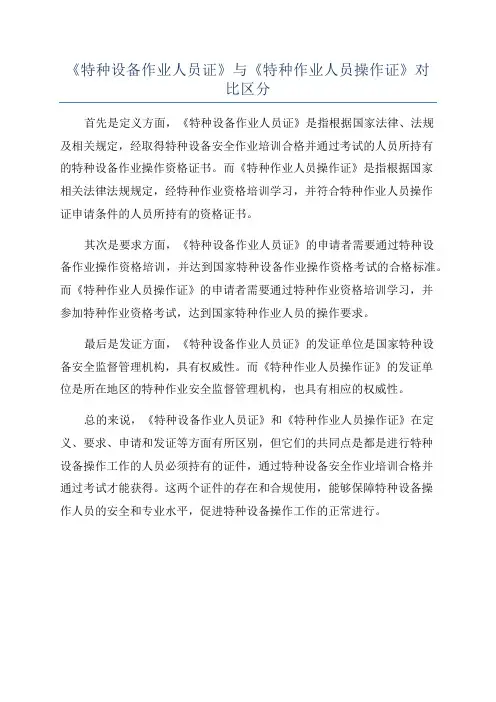 《特种设备作业人员证》与《特种作业人员操作证》对比区分

首先是定义方面，《特种设备作业人员证》是指根据国家法律、法规及相关规定，经取得特种设备安全作业培训合格并通过考试的人员所持有的特种设备作业操作资格证书。而《特种作业人员操作证》是指根据国家相关法律法规规定，经特种作业资格培训学习，并符合特种作业人员操作证申请条件的人员所持有的资格证书。

其次是要求方面，《特种设备作业人员证》的申请者需要通过特种设备作业操作资格培训，并达到国家特种设备作业操作资格考试的合格标准。而《特种作业人员操作证》的申请者需要通过特种作业资格培训学习，并参加特种作业资格考试，达到国家特种作业人员的操作要求。

最后是发证方面，《特种设备作业人员证》的发证单位是国家特种设备安全监督管理机构，具有权威性。而《特种作业人员操作证》的发证单位是所在地区的特种作业安全监督管理机构，也具有相应的权威性。

总的来说，《特种设备作业人员证》和《特种作业人员操作证》在定义、要求、申请和发证等方面有所区别，但它们的共同点是都是进行特种设备操作工作的人员必须持有的证件，通过特种设备安全作业培训合格并通过考试才能获得。这两个证件的存在和合规使用，能够保障特种设备操作人员的安全和专业水平，促进特种设备操作工作的正常进行。